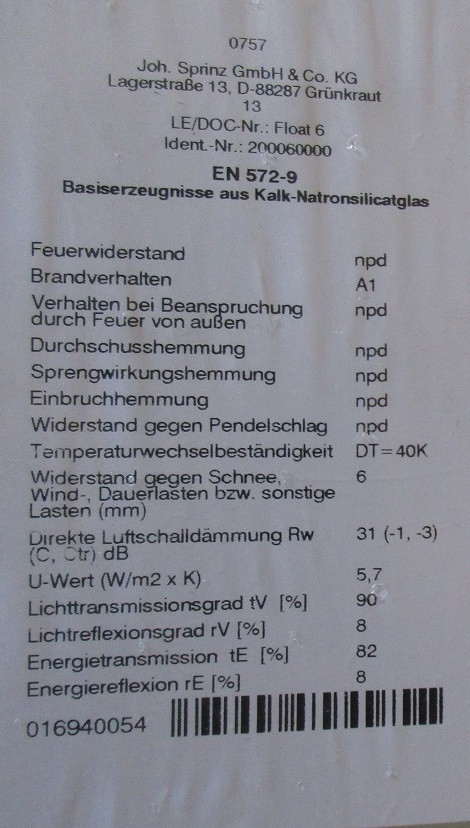 0757

Joh. Sprinz GmbH & Co. KG
Lagerstraße 13, D-88287 Grünkraut
13
LE/DOC-Nr.: Float 6
Ident.-Nr.: 200060000

EN 572-9
Basiserzeugnisse aus Kalk-Natronsilicatglas

Feuerwiderstand npd
Brandverhalten A1
Verhalten bei Beanspruchung durch Feuer von außen npd
Durchschusshemmung npd
Sprengwirkungshemmung npd
Einbruchhemmung npd
Widerstand gegen Pendelschlag npd
Temperaturwechselbeständigkeit DT=40K
Widerstand gegen Schnee, Wind-, Dauerlasten bzw. sonstige Lasten (mm) 6
Direkte Luftschalldämmung Rw (C, Ctr) dB 31 (-1, -3)
U-Wert (W/m2 x K) 5,7
Lichttransmissionsgrad tV [%] 90
Lichtreflexionsgrad rV [%] 8
Energietransmission tE [%] 82
Energiereflexion rE [%] 8

016940054